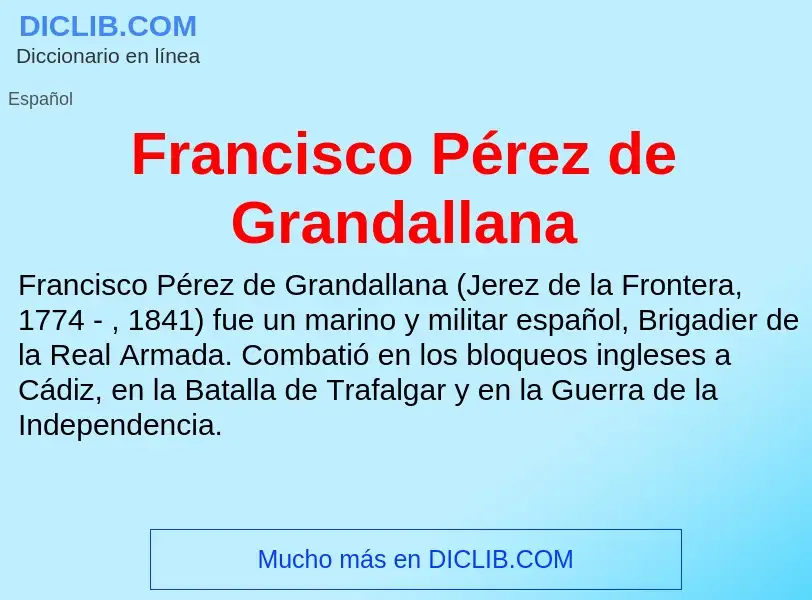 DICLIB.COM
Diccionario en línea

Español

Francisco Pérez de Grandallana

Francisco Pérez de Grandallana (Jerez de la Frontera, 1774 - , 1841) fue un marino y militar español, Brigadier de la Real Armada. Combatió en los bloqueos ingleses a Cádiz, en la Batalla de Trafalgar y en la Guerra de la Independencia.

Mucho más en DICLIB.COM